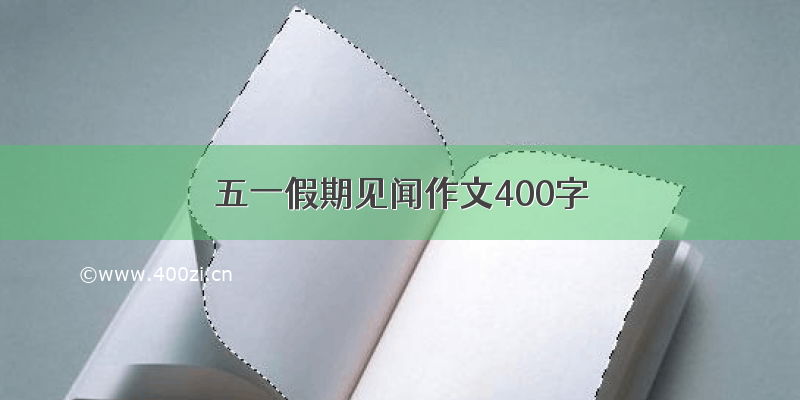 五一假期见闻作文400字

©www.400zi.cn